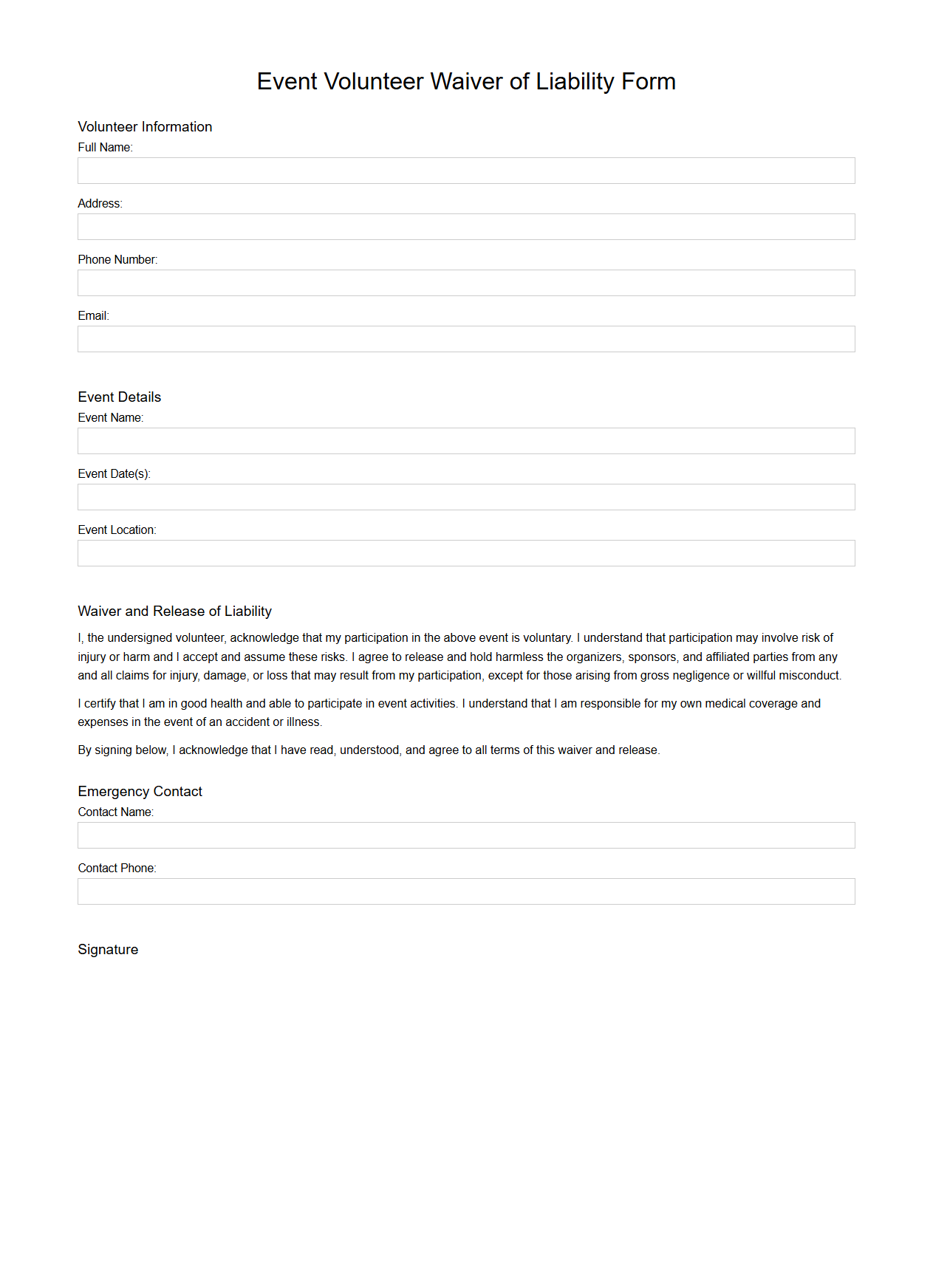 Event Volunteer Waiver of Liability Form

Volunteer Information
Full Name:

Address:

Phone Number:

Email:

Event Details
Event Name:

Event Date(s):

Event Location:

Waiver and Release of Liability

I, the undersigned volunteer, acknowledge that my participation in the above event is voluntary. I understand that participation may involve risk of injury or harm and I accept and assume these risks. I agree to release and hold harmless the organizers, sponsors, and affiliated parties from any and all claims for injury, damage, or loss that may result from my participation, except for those arising from gross negligence or willful misconduct.

I certify that I am in good health and able to participate in event activities. I understand that I am responsible for my own medical coverage and expenses in the event of an accident or illness.

By signing below, I acknowledge that I have read, understood, and agree to all terms of this waiver and release.

Emergency Contact
Contact Name:

Contact Phone:

Signature